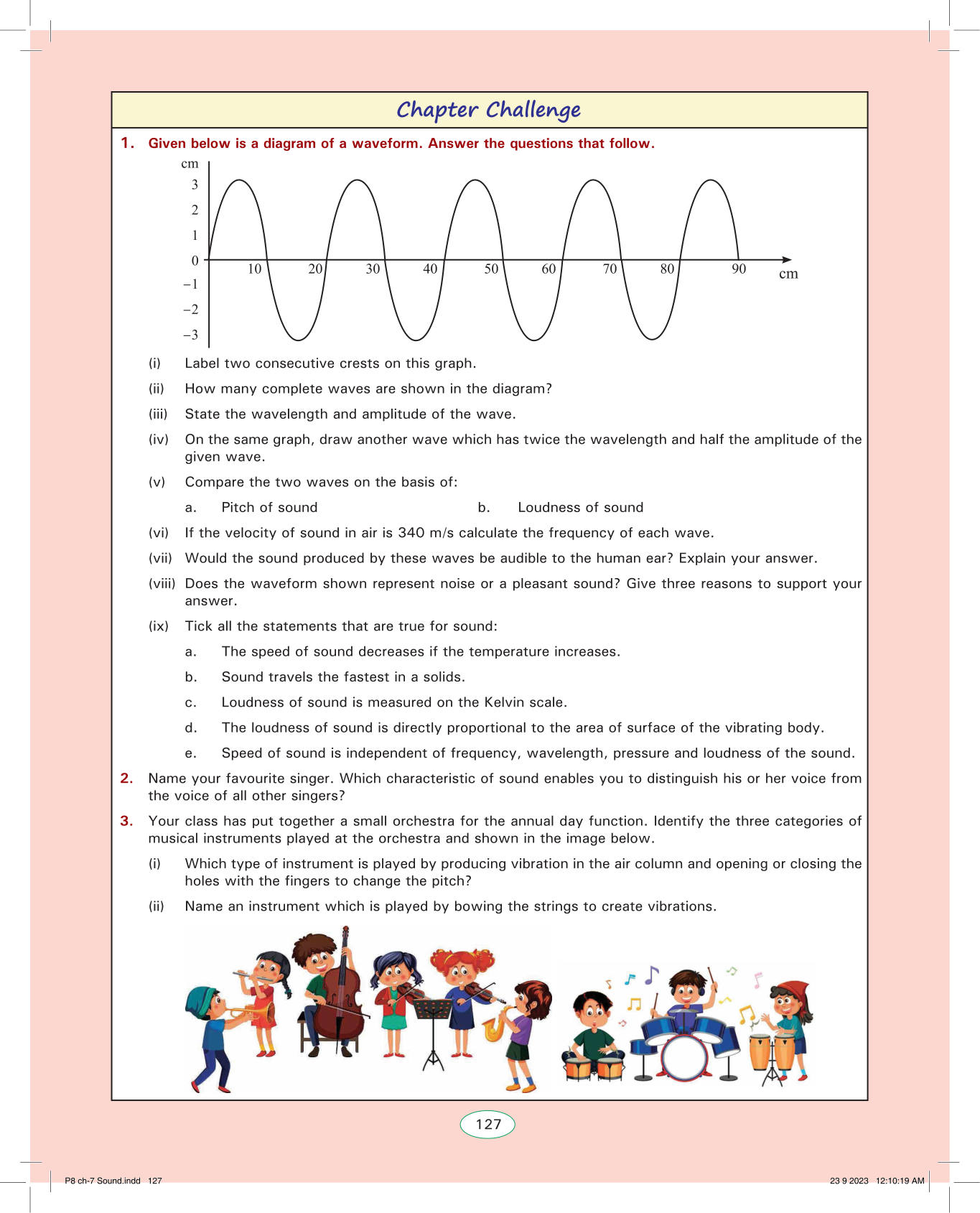 Chapter Challenge

1. Given below is a diagram of a waveform. Answer the questions that follow.

cm
3
2
1
0
−1
−2
−3
10 20 30 40 50 60 70 80 90 cm

(i) Label two consecutive crests on this graph.

(ii) How many complete waves are shown in the diagram?

(iii) State the wavelength and amplitude of the wave.

(iv) On the same graph, draw another wave which has twice the wavelength and half the amplitude of the given wave.

(v) Compare the two waves on the basis of:

a. Pitch of sound b. Loudness of sound

(vi) If the velocity of sound in air is 340 m/s calculate the frequency of each wave.

(vii) Would the sound produced by these waves be audible to the human ear? Explain your answer.

(viii) Does the waveform shown represent noise or a pleasant sound? Give three reasons to support your answer.

(ix) Tick all the statements that are true for sound:

a. The speed of sound decreases if the temperature increases.

b. Sound travels the fastest in a solids.

c. Loudness of sound is measured on the Kelvin scale.

d. The loudness of sound is directly proportional to the area of surface of the vibrating body.

e. Speed of sound is independent of frequency, wavelength, pressure and loudness of the sound.

2. Name your favourite singer. Which characteristic of sound enables you to distinguish his or her voice from the voice of all other singers?

3. Your class has put together a small orchestra for the annual day function. Identify the three categories of musical instruments played at the orchestra and shown in the image below.

(i) Which type of instrument is played by producing vibration in the air column and opening or closing the holes with the fingers to change the pitch?

(ii) Name an instrument which is played by bowing the strings to create vibrations.

127

P8 ch-7 Sound.indd 127 23 9 2023 12:10:19 AM